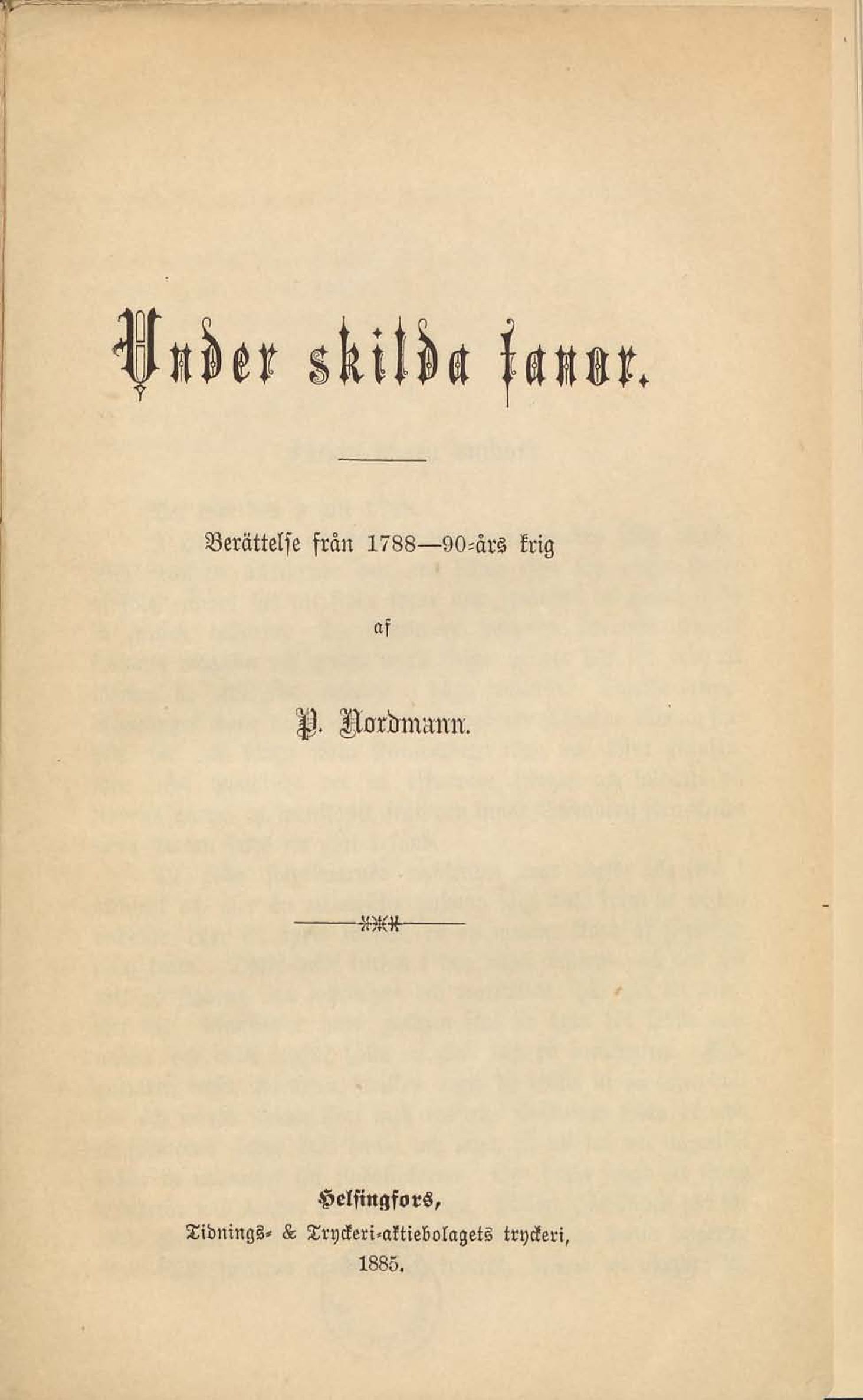 Under skilda fanor.

Berättelse från 1788—90-års krig

af

P. Nordmann.

Helsingfors,
Tidnings- & Tryckeri-aktiebolagets tryckeri,
1885.